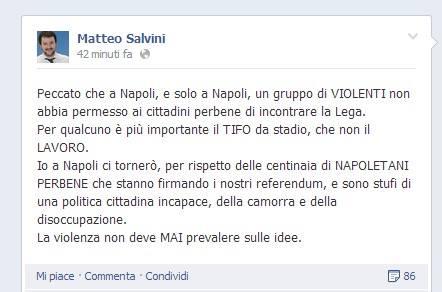 Matteo Salvini
42 minuti fa

Peccato che a Napoli, e solo a Napoli, un gruppo di VIOLENTI non abbia permesso ai cittadini perbene di incontrare la Lega.
Per qualcuno è più importante il TIFO da stadio, che non il LAVORO.
Io a Napoli ci tornerò, per rispetto delle centinaia di NAPOLETANI PERBENE che stanno firmando i nostri referendum, e sono stufi di una politica cittadina incapace, della camorra e della disoccupazione.
La violenza non deve MAI prevalere sulle idee.

Mi piace · Commenta · Condividi
86